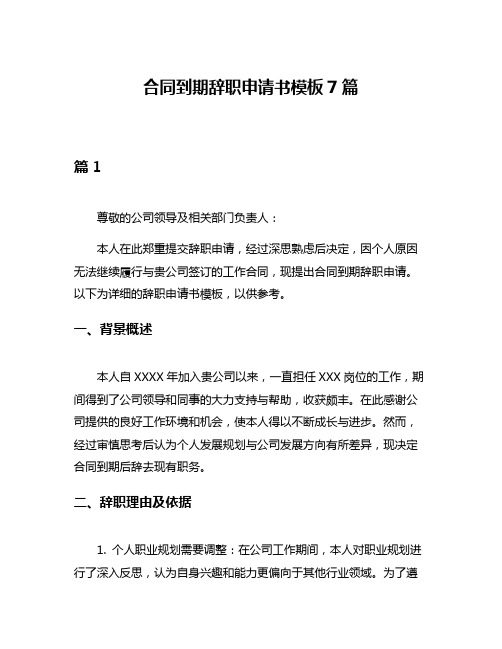 合同到期辞职申请书模板 7 篇

篇 1

尊敬的公司领导及相关部门负责人：

本人在此郑重提交辞职申请，经过深思熟虑后决定，因个人原因无法继续履行与贵公司签订的工作合同，现提出合同到期辞职申请。以下为详细的辞职申请书模板，以供参考。

一、背景概述

本人自 XXXX 年加入贵公司以来，一直担任 XXX 岗位的工作，期间得到了公司领导和同事的大力支持与帮助，收获颇丰。在此感谢公司提供的良好工作环境和机会，使本人得以不断成长与进步。然而，经过审慎思考后认为个人发展规划与公司发展方向有所差异，现决定合同到期后辞去现有职务。

二、辞职理由及依据

1. 个人职业规划需要调整：在公司工作期间，本人对职业规划进行了深入反思，认为自身兴趣和能力更偏向于其他行业领域。为了遵